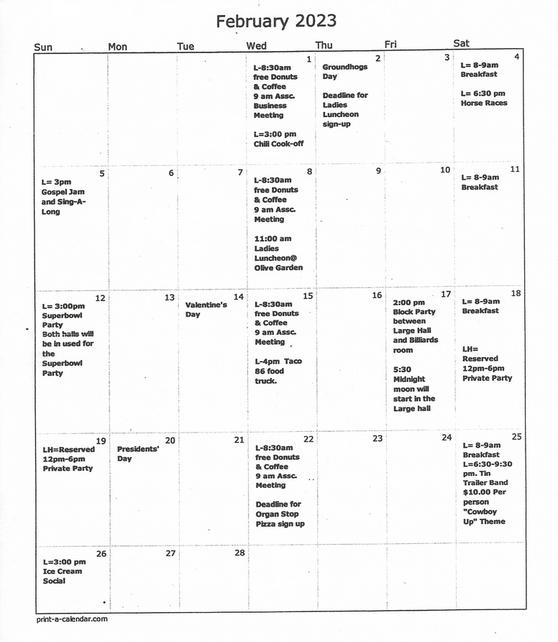 February 2023

| Sun | Mon | Tue | Wed | Thu | Fri | Sat |
|---|---|---|---|---|---|---|
| | | | 1 L-8:30am free Donuts & Coffee 9 am Assc. Business Meeting L=3:00 pm Chili Cook-off | 2 Groundhogs Day Deadline for Ladies Luncheon sign-up | 3 | 4 L= 8-9am Breakfast L= 6:30 pm Horse Races |
| 5 L= 3pm Gospel Jam and Sing-A-Long | 6 | 7 | 8 L-8:30am free Donuts & Coffee 9 am Assc. Meeting 11:00 am Ladies Luncheon@ Olive Garden | 9 | 10 | 11 L= 8-9am Breakfast |
| 12 L= 3:00pm Superbowl Party Both halls will be in used for the Superbowl Party | 13 | 14 Valentine's Day | 15 L-8:30am free Donuts & Coffee 9 am Assc. Meeting L-4pm Taco 86 food truck. | 16 | 17 2:00 pm Block Party between Large Hall and Billiards room 5:30 Midnight moon will start in the Large hall | 18 L= 8-9am Breakfast LH= Reserved 12pm-6pm Private Party |
| 19 LH=Reserved 12pm-6pm Private Party | 20 Presidents' Day | 21 | 22 L-8:30am free Donuts & Coffee 9 am Assc. Meeting Deadline for Organ Stop Pizza sign up | 23 | 24 | 25 L= 8-9am Breakfast L=6:30-9:30 pm. Tin Trailer Band $10.00 Per person "Cowboy Up" Theme |
| 26 L=3:00 pm Ice Cream Social | 27 | 28 | | | | |

print-a-calendar.com